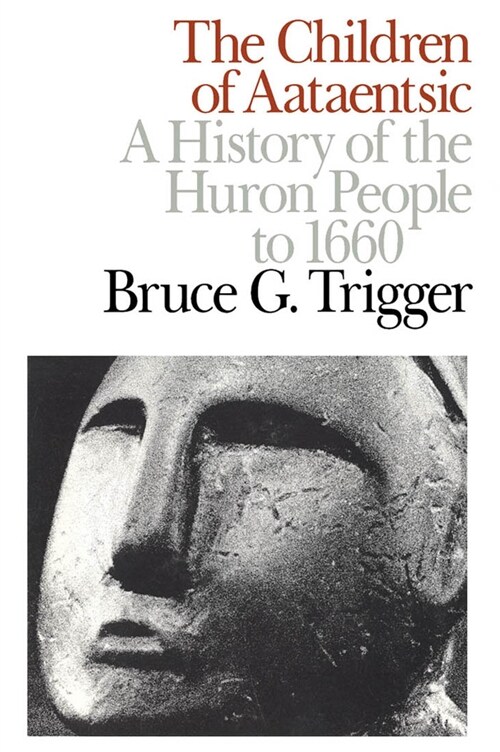 The Children of Aataentsic
A History of the Huron People to 1660
Bruce G. Trigger